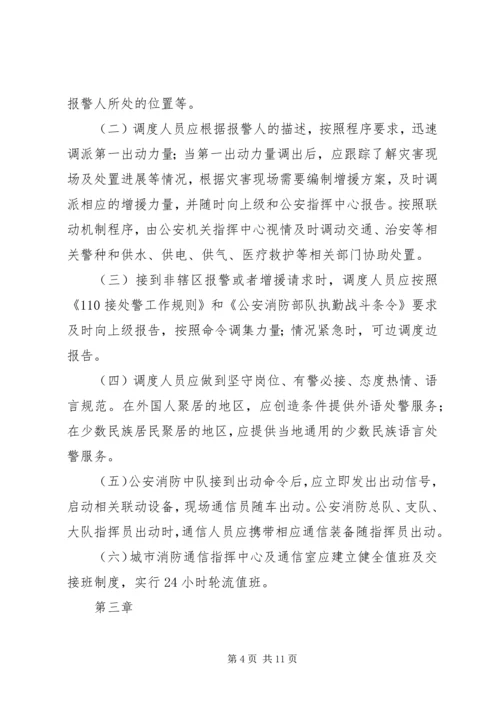 报警人所处的位置等。

（二）调度人员应根据报警人的描述，按照程序要求，迅速调派第一出动力量；当第一出动力量调出后，应跟踪了解灾害现场及处置进展等情况，根据灾害现场需要编制增援方案，及时调派相应的增援力量，并随时向上级和公安指挥中心报告。按照联动机制程序，由公安机关指挥中心视情及时调动交通、治安等相关警种和供水、供电、供气、医疗救护等相关部门协助处置。

（三）接到非辖区报警或者增援请求时，调度人员应按照《110接处警工作规则》和《公安消防部队执勤战斗条令》要求及时向上级报告，按照命令调集力量；情况紧急时，可边调度边报告。

（四）调度人员应做到坚守岗位、有警必接、态度热情、语言规范。在外国人聚居的地区，应创造条件提供外语处警服务；在少数民族居民聚居的地区，应提供当地通用的少数民族语言处警服务。

（五）公安消防中队接到出动命令后，应立即发出出动信号，启动相关联动设备，现场通信员随车出动。公安消防总队、支队、大队指挥员出动时，通信人员应携带相应通信装备随指挥员出动。

（六）城市消防通信指挥中心及通信室应建立健全值班及交接班制度，实行24小时轮流值班。

第三章

第4页 共11页